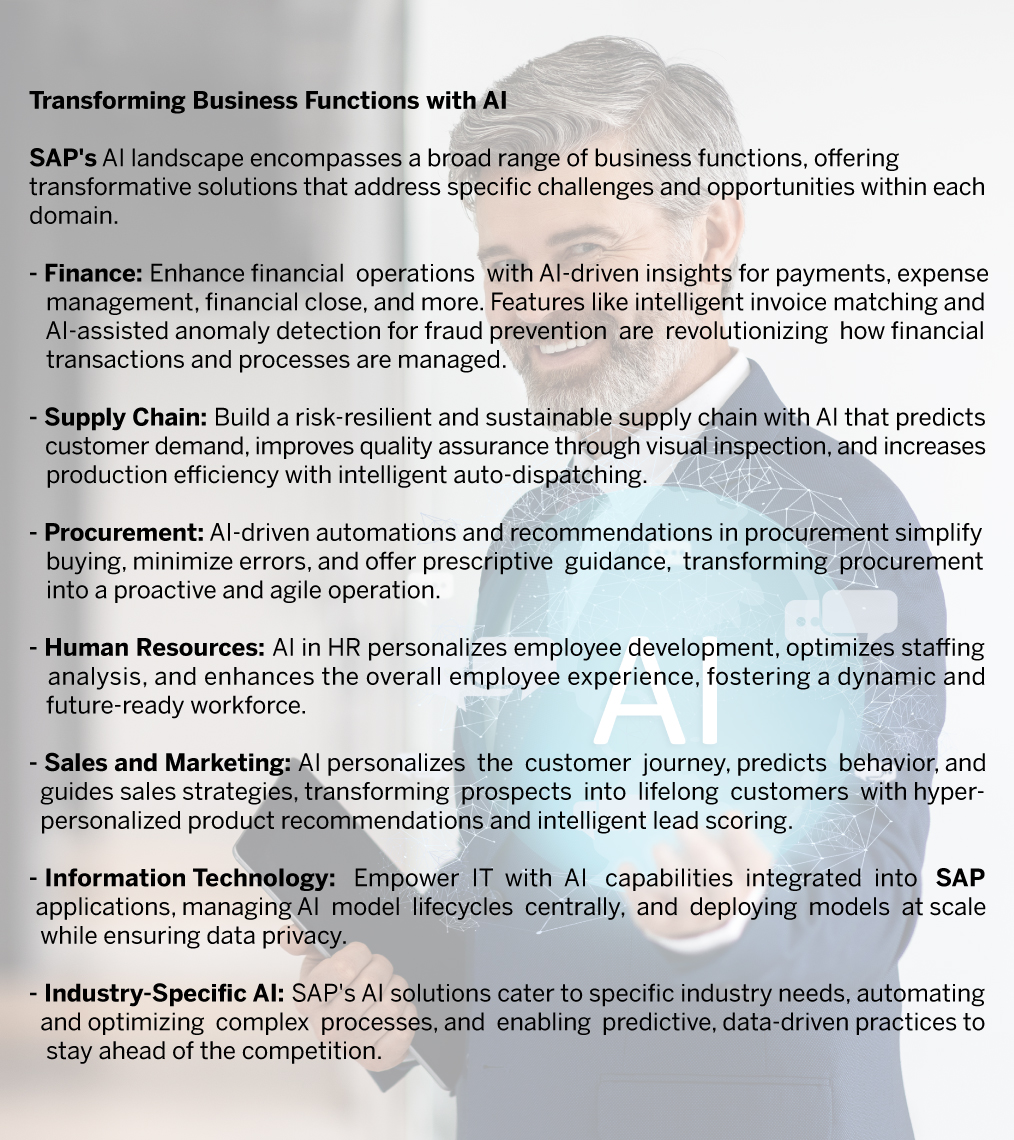 Transforming Business Functions with AI

SAP's AI landscape encompasses a broad range of business functions, offering transformative solutions that address specific challenges and opportunities within each domain.

- Finance: Enhance financial operations with AI-driven insights for payments, expense management, financial close, and more. Features like intelligent invoice matching and AI-assisted anomaly detection for fraud prevention are revolutionizing how financial transactions and processes are managed.

- Supply Chain: Build a risk-resilient and sustainable supply chain with AI that predicts customer demand, improves quality assurance through visual inspection, and increases production efficiency with intelligent auto-dispatching.

- Procurement: AI-driven automations and recommendations in procurement simplify buying, minimize errors, and offer prescriptive guidance, transforming procurement into a proactive and agile operation.

- Human Resources: AI in HR personalizes employee development, optimizes staffing analysis, and enhances the overall employee experience, fostering a dynamic and future-ready workforce.

- Sales and Marketing: AI personalizes the customer journey, predicts behavior, and guides sales strategies, transforming prospects into lifelong customers with hyper-personalized product recommendations and intelligent lead scoring.

- Information Technology: Empower IT with AI capabilities integrated into SAP applications, managing AI model lifecycles centrally, and deploying models at scale while ensuring data privacy.

- Industry-Specific AI: SAP's AI solutions cater to specific industry needs, automating and optimizing complex processes, and enabling predictive, data-driven practices to stay ahead of the competition.

AI